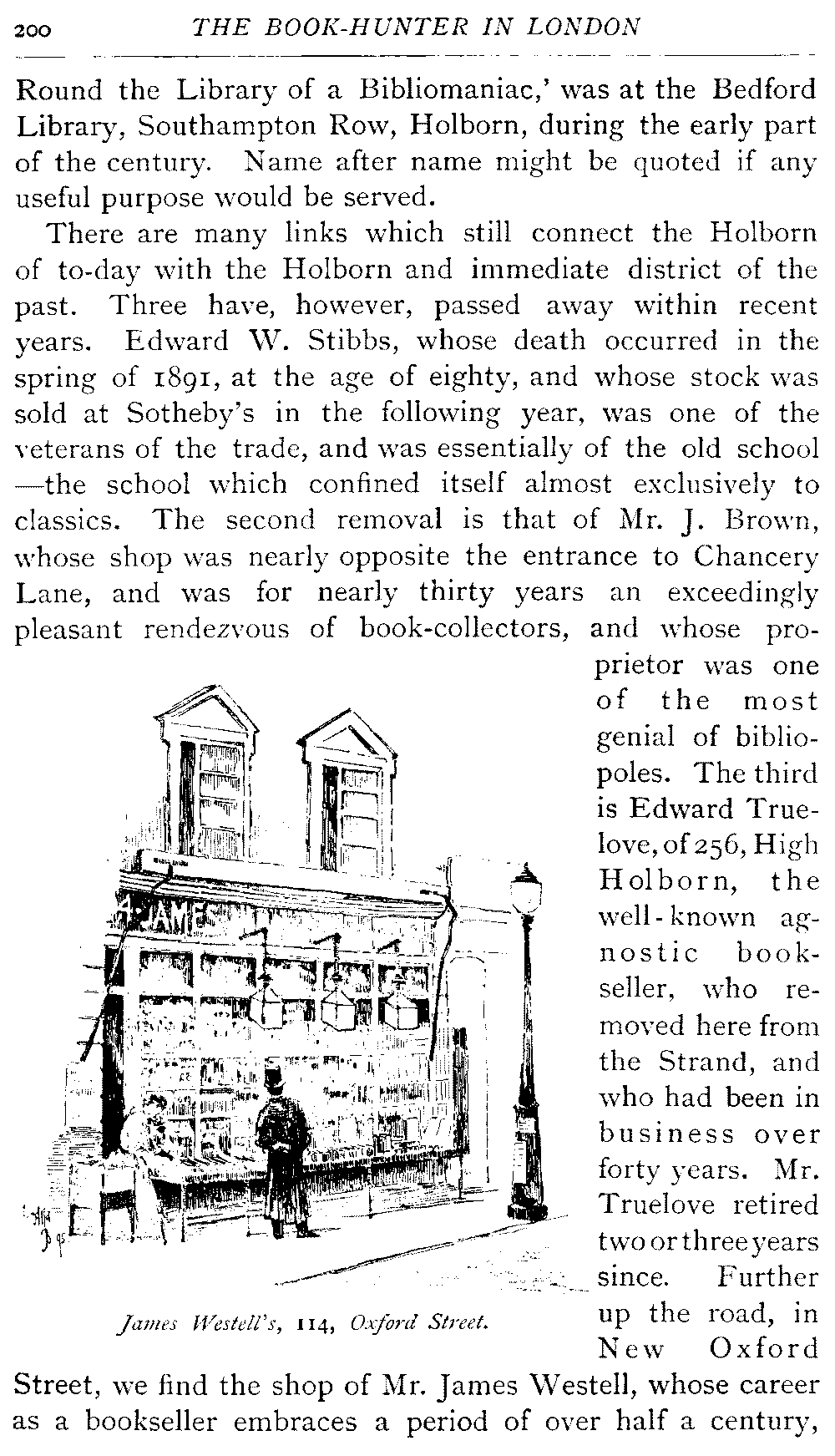 200 THE BOOK-HUNTER IN LONDON

Round the Library of a Bibliomaniac,' was at the Bedford Library, Southampton Row, Holborn, during the early part of the century. Name after name might be quoted if any useful purpose would be served.

There are many links which still connect the Holborn of to-day with the Holborn and immediate district of the past. Three have, however, passed away within recent years. Edward W. Stibbs, whose death occurred in the spring of 1891, at the age of eighty, and whose stock was sold at Sotheby's in the following year, was one of the veterans of the trade, and was essentially of the old school —the school which confined itself almost exclusively to classics. The second removal is that of Mr. J. Brown, whose shop was nearly opposite the entrance to Chancery Lane, and was for nearly thirty years an exceedingly pleasant rendezvous of book-collectors, and whose proprietor was one of the most genial of bibliopoles. The third is Edward Truelove, of 256, High Holborn, the well-known agnostic bookseller, who removed here from the Strand, and who had been in business over forty years. Mr. Truelove retired two or three years since. Further up the road, in New Oxford Street, we find the shop of Mr. James Westell, whose career as a bookseller embraces a period of over half a century,

JAMES

James Westell's, 114, Oxford Street.